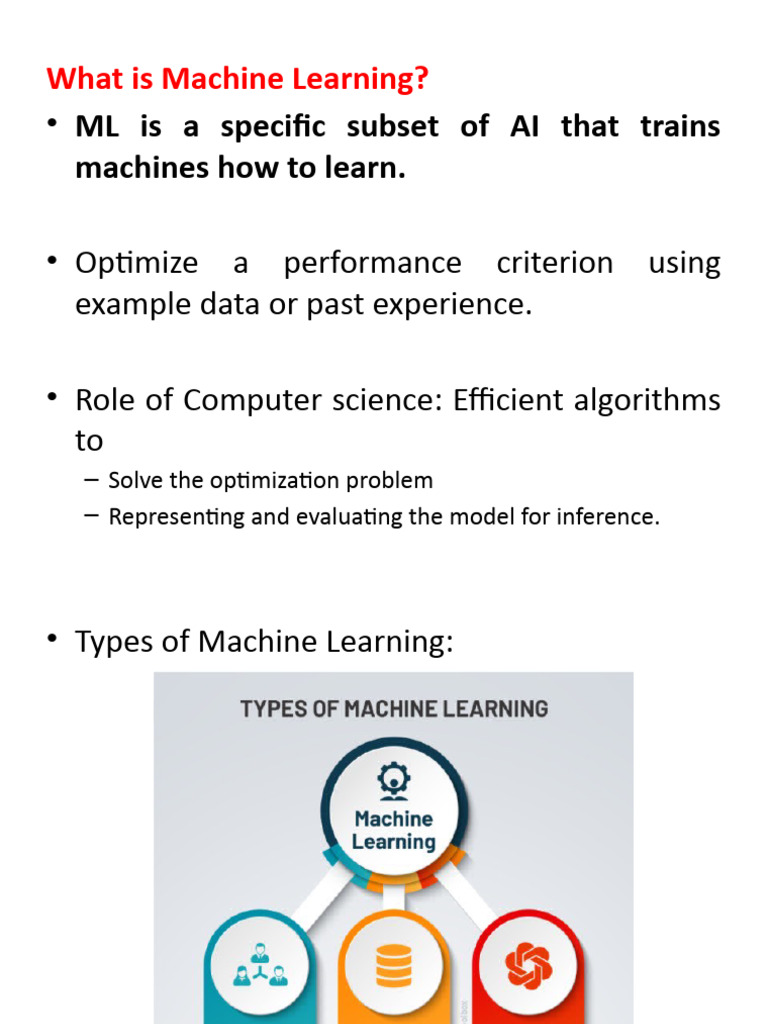 What is Machine Learning?

• ML is a specific subset of AI that trains machines how to learn.

• Optimize a performance criterion using example data or past experience.

• Role of Computer science: Efficient algorithms to
– Solve the optimization problem
– Representing and evaluating the model for inference.

• Types of Machine Learning:

TYPES OF MACHINE LEARNING

Machine Learning